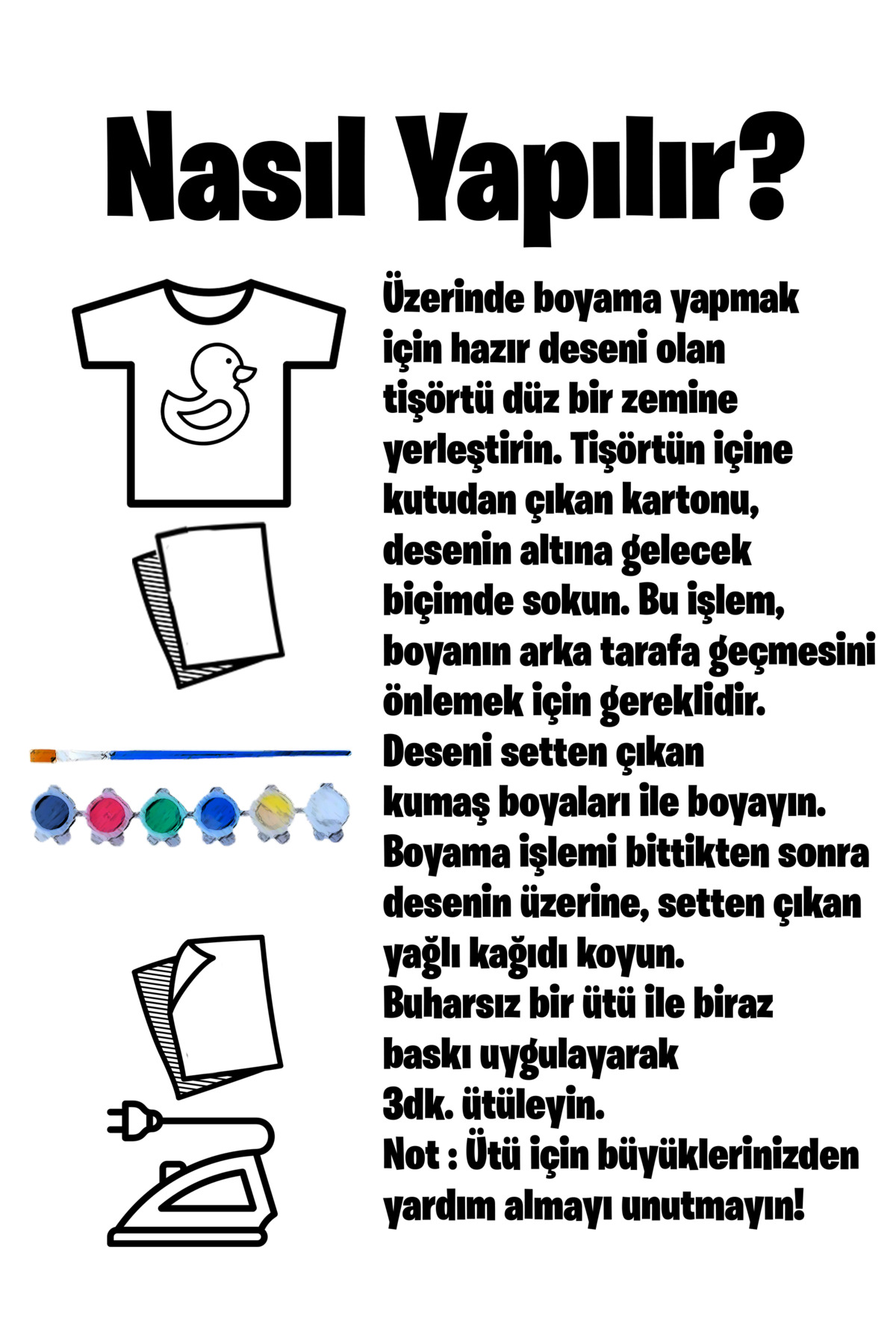 Nasıl Yapılır?

Üzerinde boyama yapmak için hazır deseni olan tişörtü düz bir zemine yerleştirin. Tişörtün içine kutudan çıkan kartonu, desenin altına gelecek biçimde sokun. Bu işlem, boyanın arka tarafa geçmesini önlemek için gereklidir.
Deseni setten çıkan kumaş boyaları ile boyayın.
Boyama işlemi bittikten sonra desenin üzerine, setten çıkan yağlı kağıdı koyun.
Buharsız bir ütü ile biraz baskı uygulayarak 3dk. ütüleyin.
Not : Ütü için büyüklerinizden yardım almayı unutmayın!